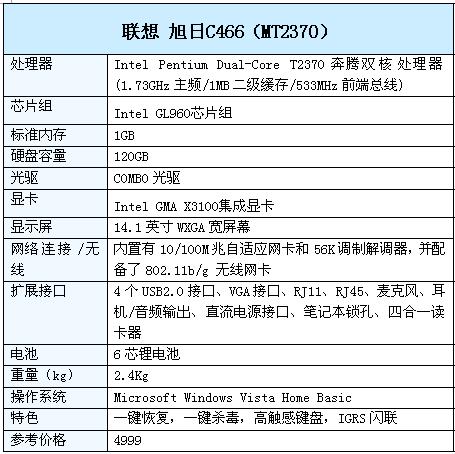 | 联想 旭日C466（MT2370） | |
|---|---|
| 处理器 | Intel Pentium Dual-Core T2370 奔腾双核 处理器 (1.73GHz 主频/1MB 二级缓存/533MHz 前端总线) |
| 芯片组 | Intel GL960芯片组 |
| 标准内存 | 1GB |
| 硬盘容量 | 120GB |
| 光驱 | COMBO 光驱 |
| 显卡 | Intel GMA X3100集成显卡 |
| 显示屏 | 14.1 英寸 WXGA 宽屏幕 |
| 网络连接 /无线 | 内置有 10/100M 兆自适应网卡和 56K 调制解调器，并配备了 802.11b/g 无线网卡 |
| 扩展接口 | 4 个 USB2.0 接口、VGA 接口、RJ11、RJ45、麦克风、耳机/音频输出、直流电源接口、笔记本锁孔、四合一读卡器 |
| 电池 | 6 芯锂电池 |
| 重量（kg） | 2.4Kg |
| 操作系统 | Microsoft Windows Vista Home Basic |
| 特色 | 一键恢复，一键杀毒，高触感键盘，IGRS 闪联 |
| 参考价格 | 4999 |